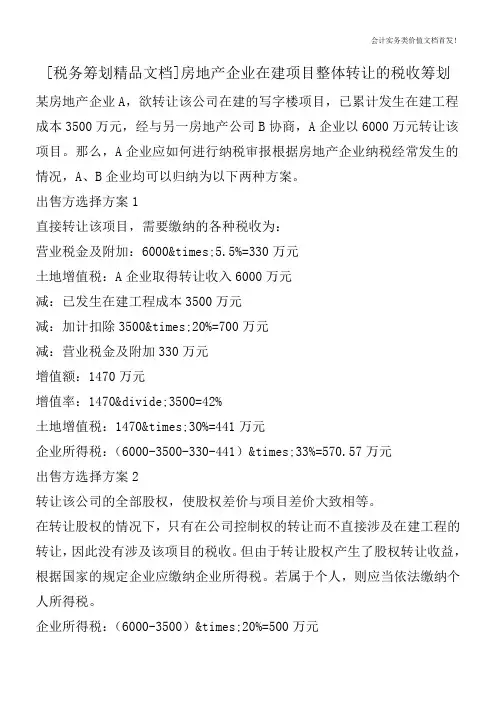 会计实务类价值文档首发!

[税务筹划精品文档]房地产企业在建项目整体转让的税收筹划

某房地产企业A，欲转让该公司在建的写字楼项目，已累计发生在建工程成本3500万元，经与另一房地产公司B协商，A企业以6000万元转让该项目。那么，A企业应如何进行纳税审报根据房地产企业纳税经常发生的情况，A、B企业均可以归纳为以下两种方案。

出售方选择方案1

直接转让该项目，需要缴纳的各种税收为：

营业税金及附加：6000&times;5.5%=330万元

土地增值税：A企业取得转让收入6000万元

减：已发生在建工程成本3500万元

减：加计扣除3500&times;20%=700万元

减：营业税金及附加330万元

增值额：1470万元

增值率：1470&divide;3500=42%

土地增值税：1470&times;30%=441万元

企业所得税：（6000-3500-330-441）&times;33%=570.57万元

出售方选择方案2

转让该公司的全部股权，使股权差价与项目差价大致相等。

在转让股权的情况下，只有在公司控制权的转让而不直接涉及在建工程的转让，因此没有涉及该项目的税收。但由于转让股权产生了股权转让收益，根据国家的规定企业应缴纳企业所得税。若属于个人，则应当依法缴纳个人所得税。

企业所得税：（6000-3500）&times;20%=500万元